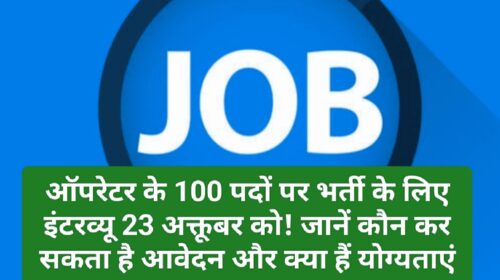 JOB

ऑपरेटर के 100 पदों पर भर्ती के लिए इंटरव्यू 23 अक्तूबर को! जानें कौन कर सकता है आवेदन और क्या हैं योग्यताएं